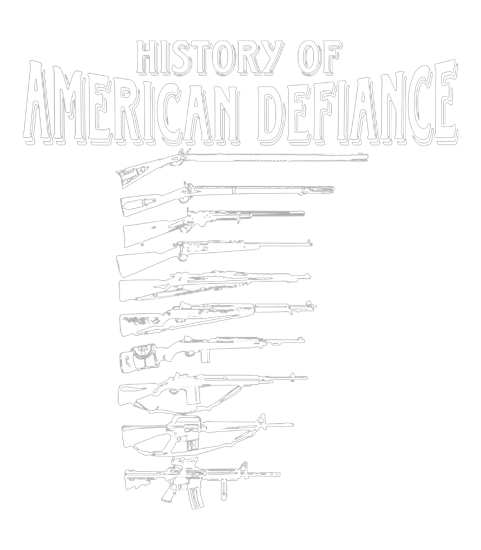 HISTORY OF
AMERICAN DEFIANCE